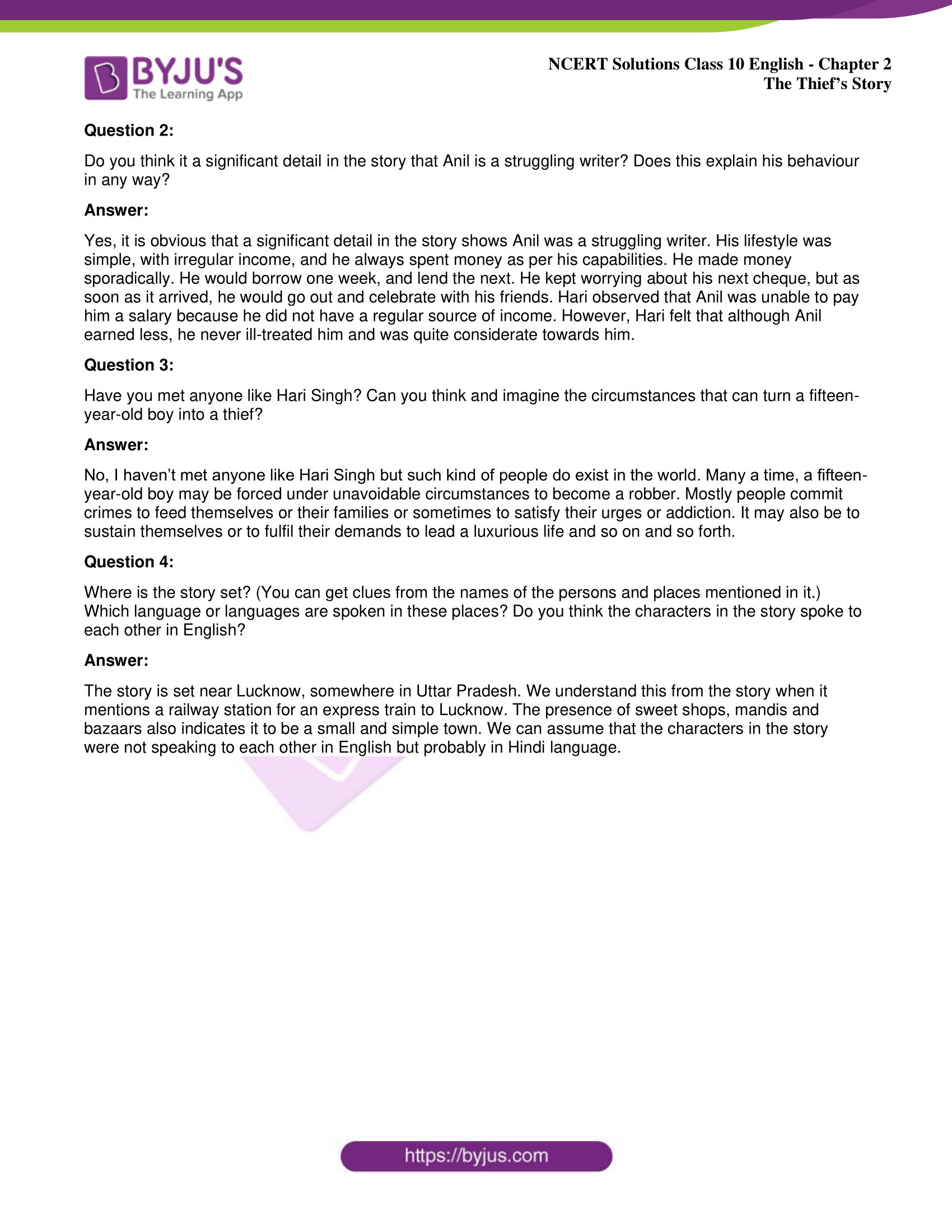 BYJU'S
The Learning App

NCERT Solutions Class 10 English - Chapter 2
The Thief's Story

Question 2:

Do you think it a significant detail in the story that Anil is a struggling writer? Does this explain his behaviour in any way?

Answer:

Yes, it is obvious that a significant detail in the story shows Anil was a struggling writer. His lifestyle was simple, with irregular income, and he always spent money as per his capabilities. He made money sporadically. He would borrow one week, and lend the next. He kept worrying about his next cheque, but as soon as it arrived, he would go out and celebrate with his friends. Hari observed that Anil was unable to pay him a salary because he did not have a regular source of income. However, Hari felt that although Anil earned less, he never ill-treated him and was quite considerate towards him.

Question 3:

Have you met anyone like Hari Singh? Can you think and imagine the circumstances that can turn a fifteen-year-old boy into a thief?

Answer:

No, I haven't met anyone like Hari Singh but such kind of people do exist in the world. Many a time, a fifteen-year-old boy may be forced under unavoidable circumstances to become a robber. Mostly people commit crimes to feed themselves or their families or sometimes to satisfy their urges or addiction. It may also be to sustain themselves or to fulfil their demands to lead a luxurious life and so on and so forth.

Question 4:

Where is the story set? (You can get clues from the names of the persons and places mentioned in it.) Which language or languages are spoken in these places? Do you think the characters in the story spoke to each other in English?

Answer:

The story is set near Lucknow, somewhere in Uttar Pradesh. We understand this from the story when it mentions a railway station for an express train to Lucknow. The presence of sweet shops, mandis and bazaars also indicates it to be a small and simple town. We can assume that the characters in the story were not speaking to each other in English but probably in Hindi language.

https://byjus.com